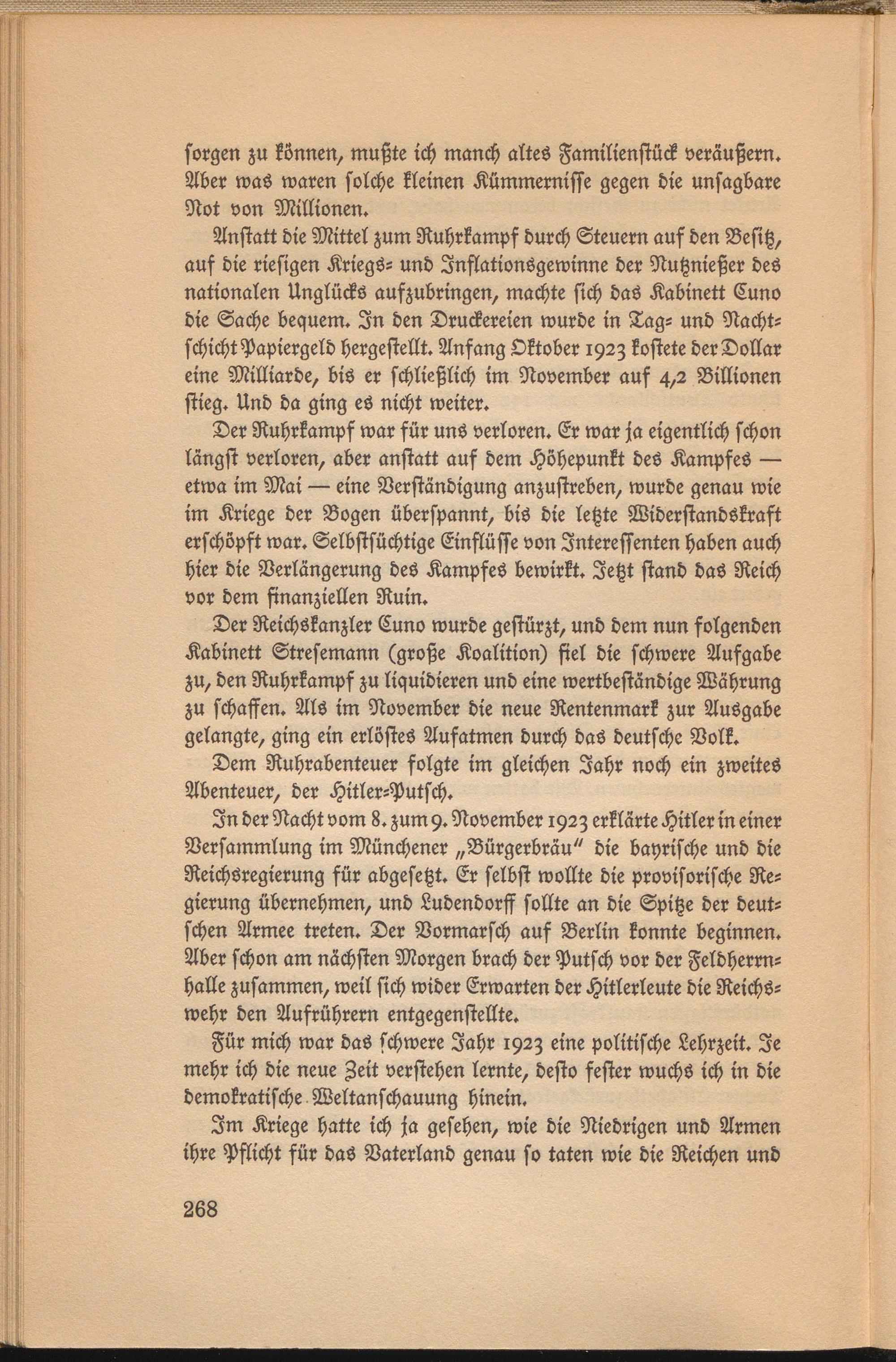 ſorgen zu können, mußte ich manch altes Familienſtück veräußern. Aber was waren ſolche kleinen Kümmerniſſe gegen die unſagbare Not von Millionen.

Anſtatt die Mittel zum Ruhrkampf durch Steuern auf den Beſitz, auf die rieſigen Kriegs- und Inflationsgewinne der Nutznießer des nationalen Unglücks aufzubringen, machte ſich das Kabinett Cuno die Sache bequem. In den Druckereien wurde in Tag- und Nachtſchicht Papiergeld hergeſtellt. Anfang Oktober 1923 koſtete der Dollar eine Milliarde, bis er ſchließlich im November auf 4,2 Billionen ſtieg. Und da ging es nicht weiter.

Der Ruhrkampf war für uns verloren. Er war ja eigentlich ſchon längſt verloren, aber anſtatt auf dem Höhepunkt des Kampfes — etwa im Mai — eine Verſtändigung anzuſtreben, wurde genau wie im Kriege der Bogen überſpannt, bis die letzte Widerſtandskraft erſchöpft war. Selbſtſüchtige Einflüſſe von Intereſſenten haben auch hier die Verlängerung des Kampfes bewirkt. Jetzt ſtand das Reich vor dem finanziellen Ruin.

Der Reichskanzler Cuno wurde geſtürzt, und dem nun folgenden Kabinett Streſemann (große Koalition) fiel die ſchwere Aufgabe zu, den Ruhrkampf zu liquidieren und eine wertbeſtändige Währung zu ſchaffen. Als im November die neue Rentenmark zur Ausgabe gelangte, ging ein erlöſtes Aufatmen durch das deutſche Volk.

Dem Ruhrabenteuer folgte im gleichen Jahr noch ein zweites Abenteuer, der Hitler-Putſch.

In der Nacht vom 8. zum 9. November 1923 erklärte Hitler in einer Verſammlung im Münchener „Bürgerbräu" die bayriſche und die Reichsregierung für abgeſetzt. Er ſelbſt wollte die proviſoriſche Regierung übernehmen, und Ludendorff ſollte an die Spitze der deutſchen Armee treten. Der Vormarſch auf Berlin konnte beginnen. Aber ſchon am nächſten Morgen brach der Putſch vor der Feldherrnhalle zuſammen, weil ſich wider Erwarten der Hitlerleute die Reichswehr den Aufrührern entgegenſtellte.

Für mich war das ſchwere Jahr 1923 eine politiſche Lehrzeit. Je mehr ich die neue Zeit verſtehen lernte, deſto feſter wuchs ich in die demokratiſche Weltanſchauung hinein.

Im Kriege hatte ich ja geſehen, wie die Niedrigen und Armen ihre Pflicht für das Vaterland genau ſo taten wie die Reichen und

268